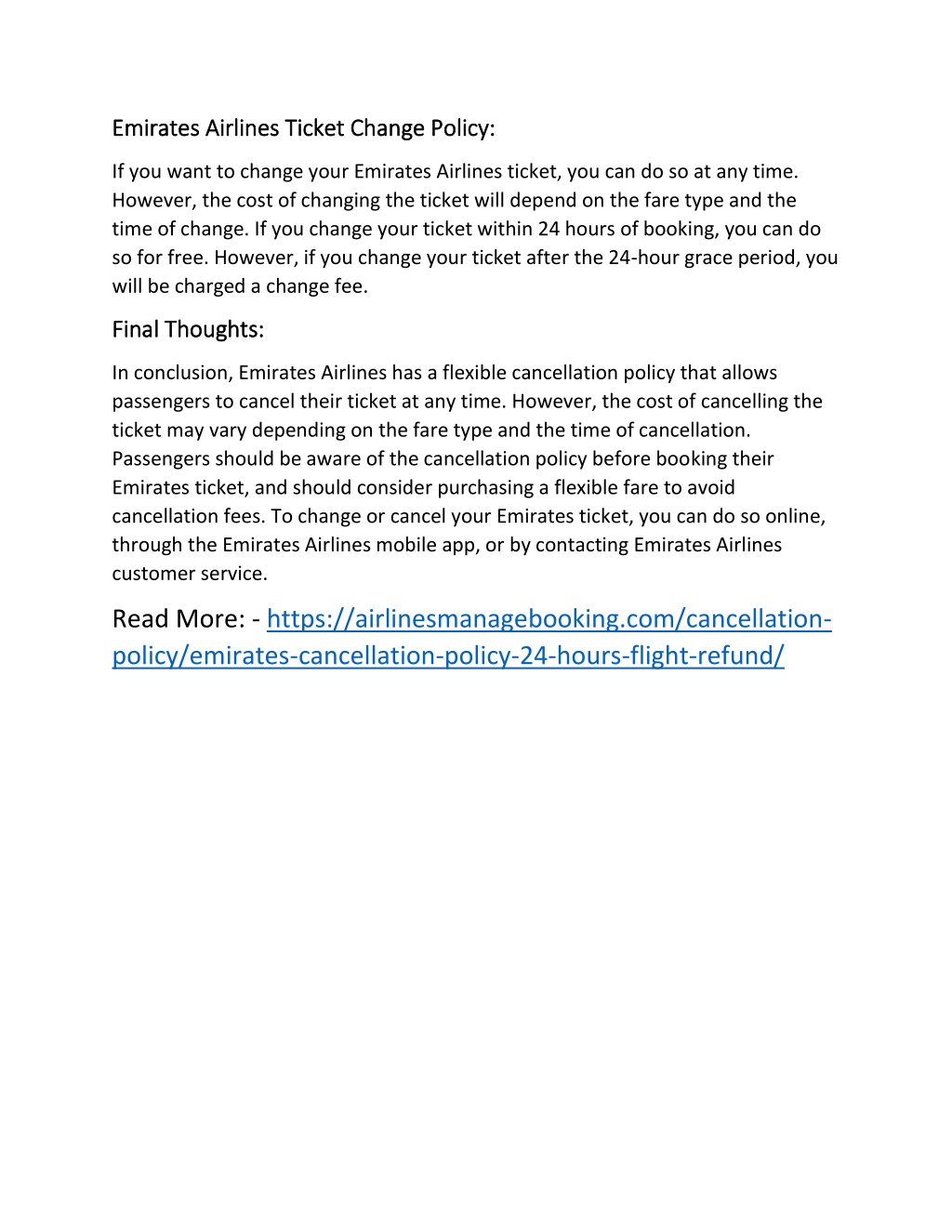 Emirates Airlines Ticket Change Policy:

If you want to change your Emirates Airlines ticket, you can do so at any time. However, the cost of changing the ticket will depend on the fare type and the time of change. If you change your ticket within 24 hours of booking, you can do so for free. However, if you change your ticket after the 24-hour grace period, you will be charged a change fee.

Final Thoughts:

In conclusion, Emirates Airlines has a flexible cancellation policy that allows passengers to cancel their ticket at any time. However, the cost of cancelling the ticket may vary depending on the fare type and the time of cancellation. Passengers should be aware of the cancellation policy before booking their Emirates ticket, and should consider purchasing a flexible fare to avoid cancellation fees. To change or cancel your Emirates ticket, you can do so online, through the Emirates Airlines mobile app, or by contacting Emirates Airlines customer service.

Read More: - https://airlinesmanagebooking.com/cancellation-policy/emirates-cancellation-policy-24-hours-flight-refund/